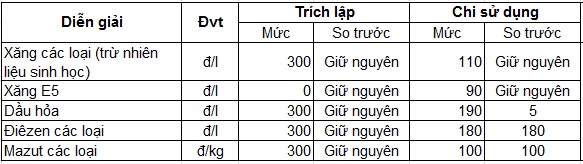 | Diễn giải | Đvt | Trích lập | | Chi sử dụng | |
|---|---|---|---|---|---|
| | | Mức | So trước | Mức | So trước |
| Xăng các loại (trừ nhiên liệu sinh học) | đ/l | 300 | Giữ nguyên | 110 | Giữ nguyên |
| Xăng E5 | đ/l | 0 | Giữ nguyên | 90 | Giữ nguyên |
| Dầu hỏa | đ/l | 300 | Giữ nguyên | 190 | 5 |
| Điêzen các loại | đ/l | 300 | Giữ nguyên | 180 | 180 |
| Mazut các loại | đ/kg | 300 | Giữ nguyên | 100 | 100 |